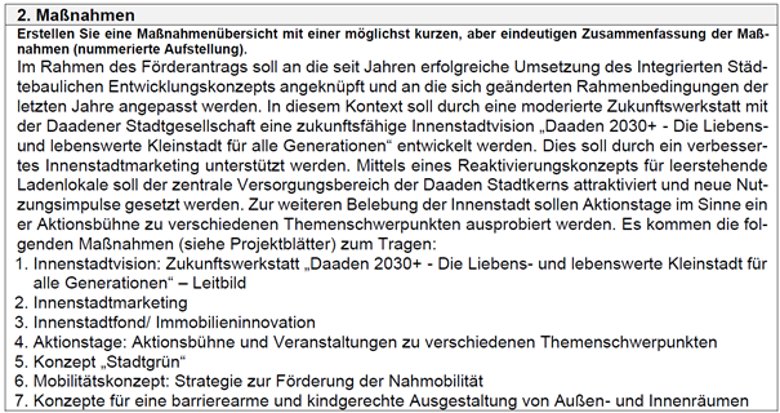 2. Maßnahmen

Erstellen Sie eine Maßnahmenübersicht mit einer möglichst kurzen, aber eindeutigen Zusammenfassung der Maßnahmen (nummerierte Aufstellung).

Im Rahmen des Förderantrags soll an die seit Jahren erfolgreiche Umsetzung des Integrierten Städtebaulichen Entwicklungskonzepts angeknüpft und an die sich geänderten Rahmenbedingungen der letzten Jahre angepasst werden. In diesem Kontext soll durch eine moderierte Zukunftswerkstatt mit der Daadener Stadtgesellschaft eine zukunftsfähige Innenstadtvision „Daaden 2030+ - Die Liebens- und lebenswerte Kleinstadt für alle Generationen“ entwickelt werden. Dies soll durch ein verbessertes Innenstadtmarketing unterstützt werden. Mittels eines Reaktivierungskonzepts für leerstehende Ladenlokale soll der zentrale Versorgungsbereich der Daaden Stadtkerns attraktiviert und neue Nutzungsimpulse gesetzt werden. Zur weiteren Belebung der Innenstadt sollen Aktionstage im Sinne ein er Aktionsbühne zu verschiedenen Themenschwerpunkten ausprobiert werden. Es kommen die folgenden Maßnahmen (siehe Projektblätter) zum Tragen:
1. Innenstadtvision: Zukunftswerkstatt „Daaden 2030+ - Die Liebens- und lebenswerte Kleinstadt für alle Generationen“ – Leitbild
2. Innenstadtmarketing
3. Innenstadtfond/ Immobilieninnovation
4. Aktionstage: Aktionsbühne und Veranstaltungen zu verschiedenen Themenschwerpunkten
5. Konzept „Stadtgrün“
6. Mobilitätskonzept: Strategie zur Förderung der Nahmobilität
7. Konzepte für eine barrierearme und kindgerechte Ausgestaltung von Außen- und Innenräumen